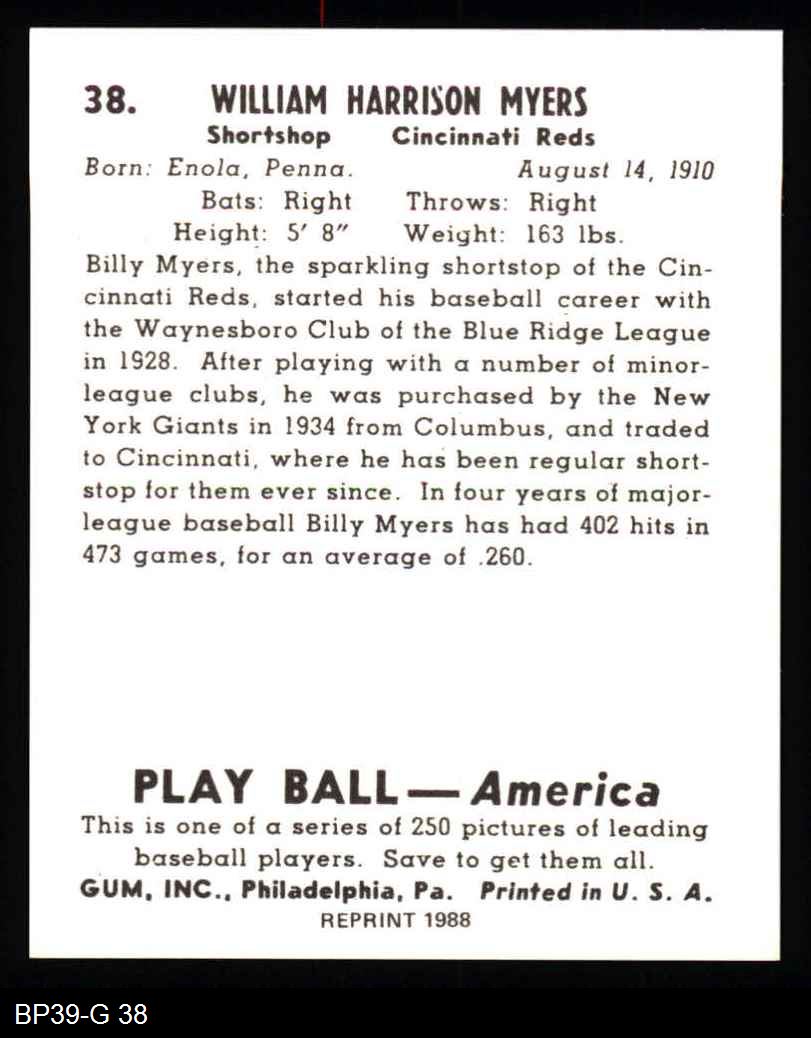 38. WILLIAM HARRISON MYERS
Shortshop Cincinnati Reds
Born: Enola, Penna. August 14, 1910
Bats: Right Throws: Right
Height: 5' 8" Weight: 163 lbs.

Billy Myers, the sparkling shortstop of the Cincinnati Reds, started his baseball career with the Waynesboro Club of the Blue Ridge League in 1928. After playing with a number of minor-league clubs, he was purchased by the New York Giants in 1934 from Columbus, and traded to Cincinnati, where he has been regular shortstop for them ever since. In four years of major-league baseball Billy Myers has had 402 hits in 473 games, for an average of .260.

PLAY BALL — America
This is one of a series of 250 pictures of leading baseball players. Save to get them all.
GUM, INC., Philadelphia, Pa. Printed in U. S. A.
REPRINT 1988

BP39-G 38